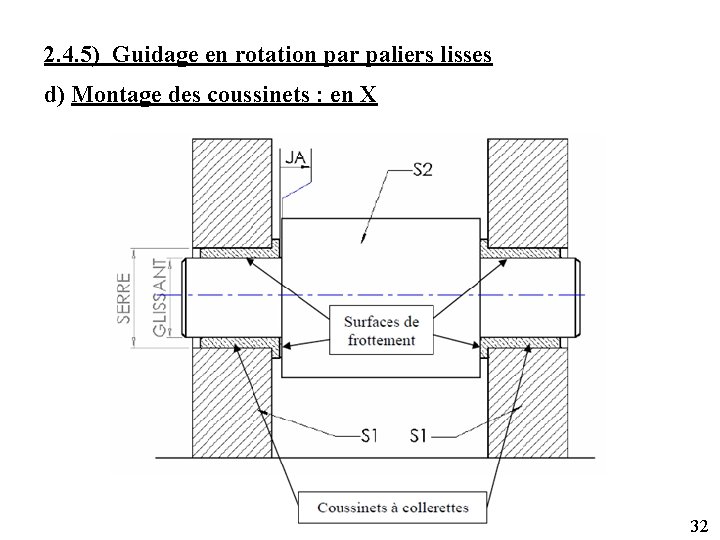 2.4.5) Guidage en rotation par paliers lisses

d) Montage des coussinets : en X

JA

S2

SERRE

GLISSANT

Surfaces de frottement

S1

S1

Coussinets à collerettes

32